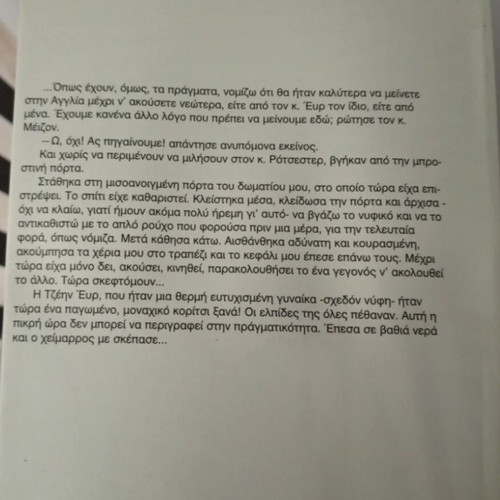 ...Όπως έχουν, όμως, τα πράγματα, νομίζω ότι θα ήταν καλύτερα να μείνετε στην Αγγλία μέχρι ν' ακούσετε νεώτερα, είτε από τον κ. Έυρ τον ίδιο, είτε από μένα. Έχουμε κανένα άλλο λόγο που πρέπει να μείνουμε εδώ; ρώτησε τον κ. Μέιζον.

—Ω, όχι! Ας πηγαίνουμε! απάντησε ανυπόμονα εκείνος.

Και χωρίς να περιμένουν να μιλήσουν στον κ. Ρότσεστερ, βγήκαν από την μπροστινή πόρτα.

Στάθηκα στη μισοανοιγμένη πόρτα του δωματίου μου, στο οποίο τώρα είχα επιστρέψει. Το σπίτι είχε καθαριστεί. Κλείστηκα μέσα, κλείδωσα την πόρτα και άρχισα - όχι να κλαίω, γιατί ήμουν ακόμα πολύ ήρεμη γι' αυτό- να βγάζω το νυφικό και να το αντικαθιστώ με το απλό ρούχο που φορούσα πριν μια μέρα, για την τελευταία φορά, όπως νόμιζα. Μετά κάθησα κάτω. Αισθάνθηκα αδύνατη και κουρασμένη, ακούμπησα τα χέρια μου στο τραπέζι και το κεφάλι μου έπεσε επάνω τους. Μέχρι τώρα είχα μόνο δει, ακούσει, κινηθεί, παρακολουθήσει το ένα γεγονός ν' ακολουθεί το άλλο. Τώρα σκεφτόμουν...

Η Τζέην Έυρ, που ήταν μια θερμή ευτυχισμένη γυναίκα -σχεδόν νύφη- ήταν τώρα ένα παγωμένο, μοναχικό κορίτσι ξανά! Οι ελπίδες της όλες πέθαναν. Αυτή η πικρή ώρα δεν μπορεί να περιγραφεί στην πραγματικότητα. Έπεσα σε βαθιά νερά και ο χείμαρρος με σκέπασε...